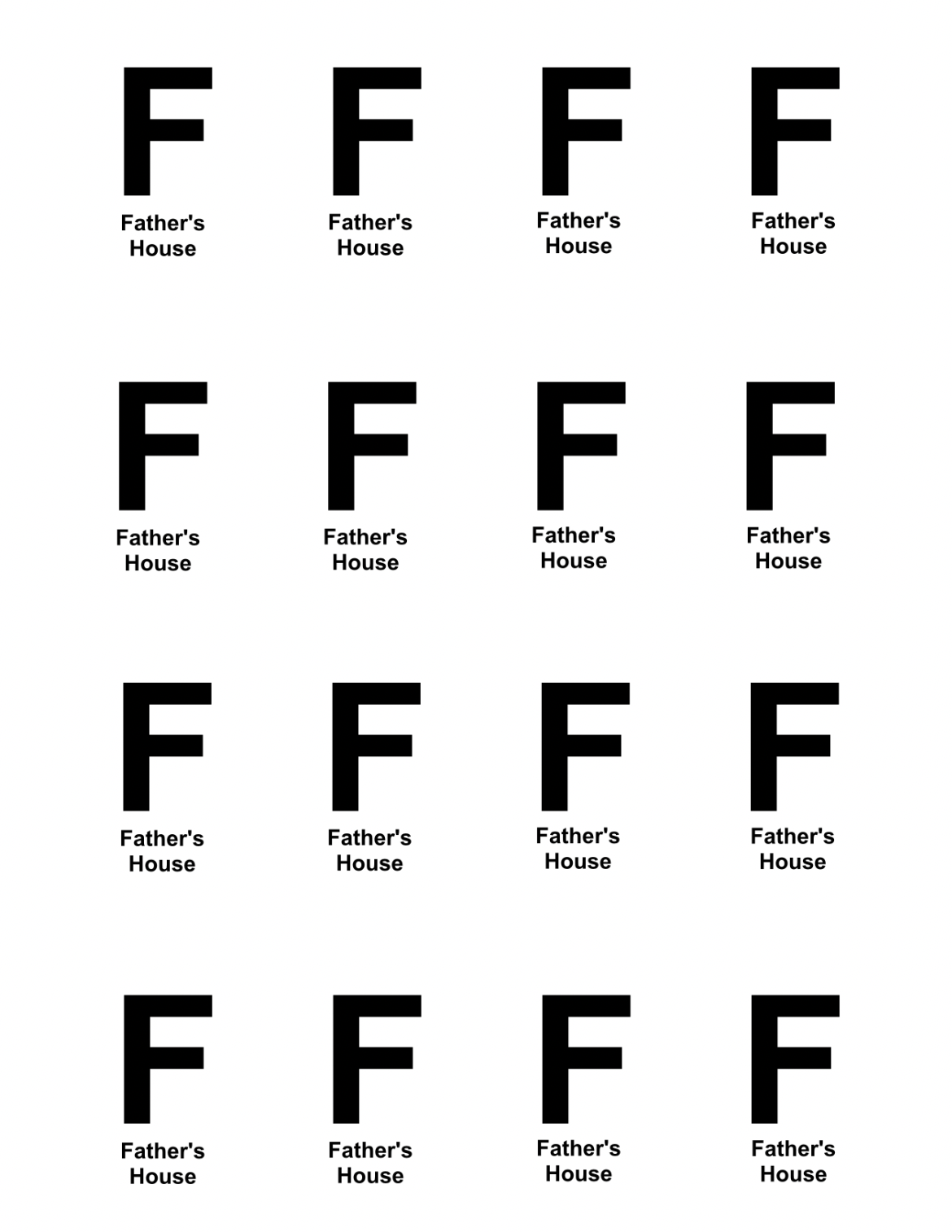 F
Father's
House

F
Father's
House

F
Father's
House

F
Father's
House

F
Father's
House

F
Father's
House

F
Father's
House

F
Father's
House

F
Father's
House

F
Father's
House

F
Father's
House

F
Father's
House

F
Father's
House

F
Father's
House

F
Father's
House

F
Father's
House